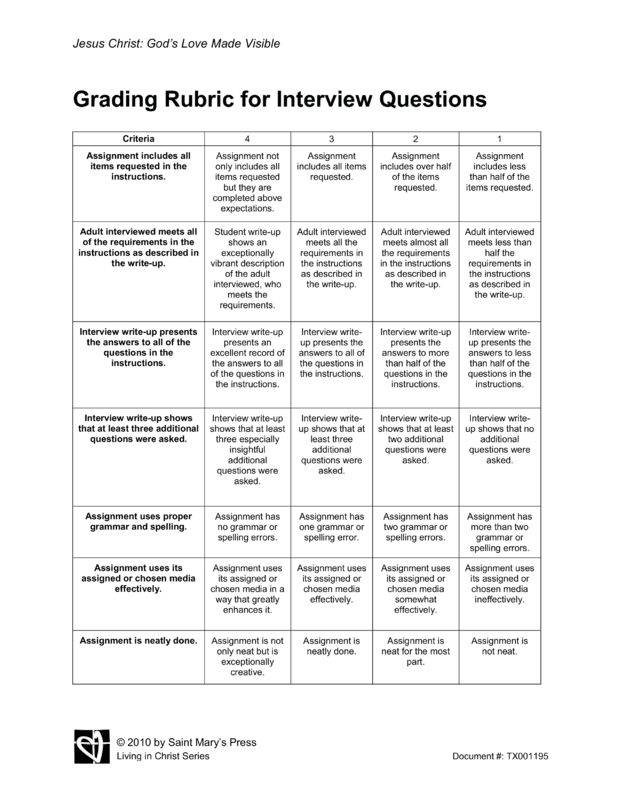 Jesus Christ: God's Love Made Visible

Grading Rubric for Interview Questions

| Criteria | 4 | 3 | 2 | 1 |
|---|---|---|---|---|
| Assignment includes all items requested in the instructions. | Assignment not only includes all items requested but they are completed above expectations. | Assignment includes all items requested. | Assignment includes over half of the items requested. | Assignment includes less than half of the items requested. |
| Adult interviewed meets all of the requirements in the instructions as described in the write-up. | Student write-up shows an exceptionally vibrant description of the adult interviewed, who meets the requirements. | Adult interviewed meets all the requirements in the instructions as described in the write-up. | Adult interviewed meets almost all the requirements in the instructions as described in the write-up. | Adult interviewed meets less than half the requirements in the instructions as described in the write-up. |
| Interview write-up presents the answers to all of the questions in the instructions. | Interview write-up presents an excellent record of the answers to all of the questions in the instructions. | Interview write-up presents the answers to all of the questions in the instructions. | Interview write-up presents the answers to more than half of the questions in the instructions. | Interview write-up presents the answers to less than half of the questions in the instructions. |
| Interview write-up shows that at least three additional questions were asked. | Interview write-up shows that at least three especially insightful additional questions were asked. | Interview write-up shows that at least three additional questions were asked. | Interview write-up shows that at least two additional questions were asked. | Interview write-up shows that no additional questions were asked. |
| Assignment uses proper grammar and spelling. | Assignment has no grammar or spelling errors. | Assignment has one grammar or spelling error. | Assignment has two grammar or spelling errors. | Assignment has more than two grammar or spelling errors. |
| Assignment uses its assigned or chosen media effectively. | Assignment uses its assigned or chosen media in a way that greatly enhances it. | Assignment uses its assigned or chosen media effectively. | Assignment uses its assigned or chosen media somewhat effectively. | Assignment uses its assigned or chosen media ineffectively. |
| Assignment is neatly done. | Assignment is not only neat but is exceptionally creative. | Assignment is neatly done. | Assignment is neat for the most part. | Assignment is not neat. |

© 2010 by Saint Mary's Press
Living in Christ Series

Document #: TX001195